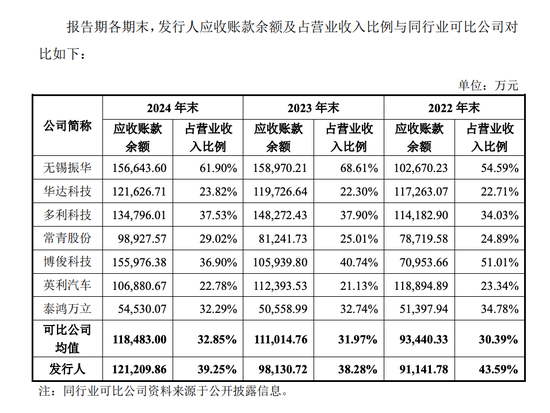 报告期各期末，发行人应收账款余额及占营业收入比例与同行业可比公司对比如下：

单位：万元

| 公司简称 | 2024 年末 应收账款余额 | 2024 年末 占营业收入比例 | 2023 年末 应收账款余额 | 2023 年末 占营业收入比例 | 2022 年末 应收账款余额 | 2022 年末 占营业收入比例 |
|---|---|---|---|---|---|---|
| 无锡振华 | 156,643.60 | 61.90% | 158,970.21 | 68.61% | 102,670.23 | 54.59% |
| 华达科技 | 121,626.71 | 23.82% | 119,726.64 | 22.30% | 117,263.07 | 22.71% |
| 多利科技 | 134,796.01 | 37.53% | 148,272.43 | 37.90% | 114,182.90 | 34.03% |
| 常青股份 | 98,927.57 | 29.02% | 81,241.73 | 25.01% | 78,719.58 | 24.89% |
| 博俊科技 | 155,976.38 | 36.90% | 105,939.80 | 40.74% | 70,953.66 | 51.01% |
| 英利汽车 | 106,880.67 | 22.78% | 112,393.53 | 21.13% | 118,894.89 | 23.34% |
| 泰鸿万立 | 54,530.07 | 32.29% | 50,558.99 | 32.74% | 51,397.94 | 34.78% |
| 可比公司均值 | 118,483.00 | 32.85% | 111,014.76 | 31.97% | 93,440.33 | 30.39% |
| 发行人 | 121,209.86 | 39.25% | 98,130.72 | 38.28% | 91,141.78 | 43.59% |

注：同行业可比公司资料来源于公开披露信息。